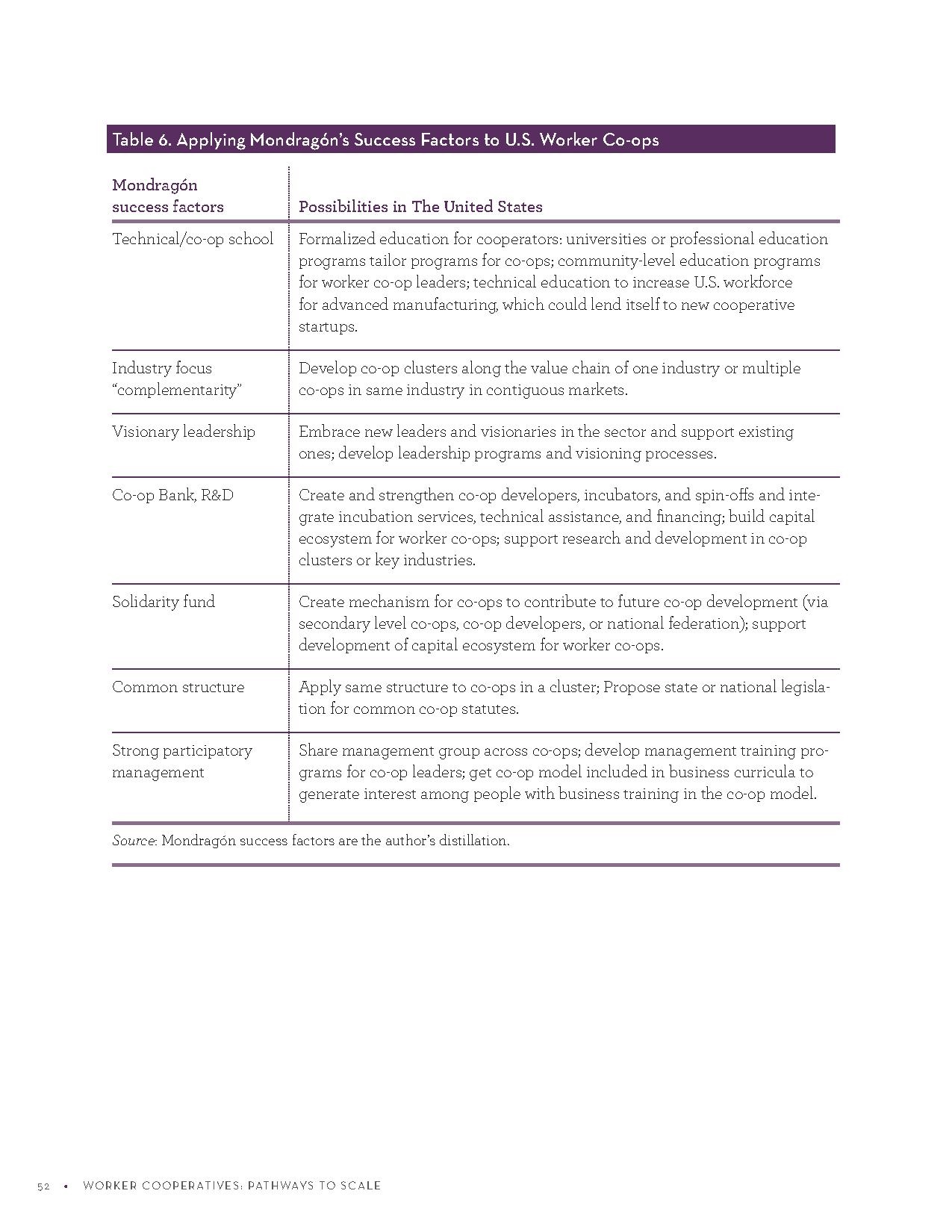 Table 6. Applying Mondragón's Success Factors to U.S. Worker Co-ops

| Mondragón success factors | Possibilities in The United States |
|---|---|
| Technical/co-op school | Formalized education for cooperators: universities or professional education programs tailor programs for co-ops; community-level education programs for worker co-op leaders; technical education to increase U.S. workforce for advanced manufacturing, which could lend itself to new cooperative startups. |
| Industry focus "complementarity" | Develop co-op clusters along the value chain of one industry or multiple co-ops in same industry in contiguous markets. |
| Visionary leadership | Embrace new leaders and visionaries in the sector and support existing ones; develop leadership programs and visioning processes. |
| Co-op Bank, R&D | Create and strengthen co-op developers, incubators, and spin-offs and integrate incubation services, technical assistance, and financing; build capital ecosystem for worker co-ops; support research and development in co-op clusters or key industries. |
| Solidarity fund | Create mechanism for co-ops to contribute to future co-op development (via secondary level co-ops, co-op developers, or national federation); support development of capital ecosystem for worker co-ops. |
| Common structure | Apply same structure to co-ops in a cluster; Propose state or national legislation for common co-op statutes. |
| Strong participatory management | Share management group across co-ops; develop management training programs for co-op leaders; get co-op model included in business curricula to generate interest among people with business training in the co-op model. |

Source: Mondragón success factors are the author's distillation.

52 • WORKER COOPERATIVES: PATHWAYS TO SCALE